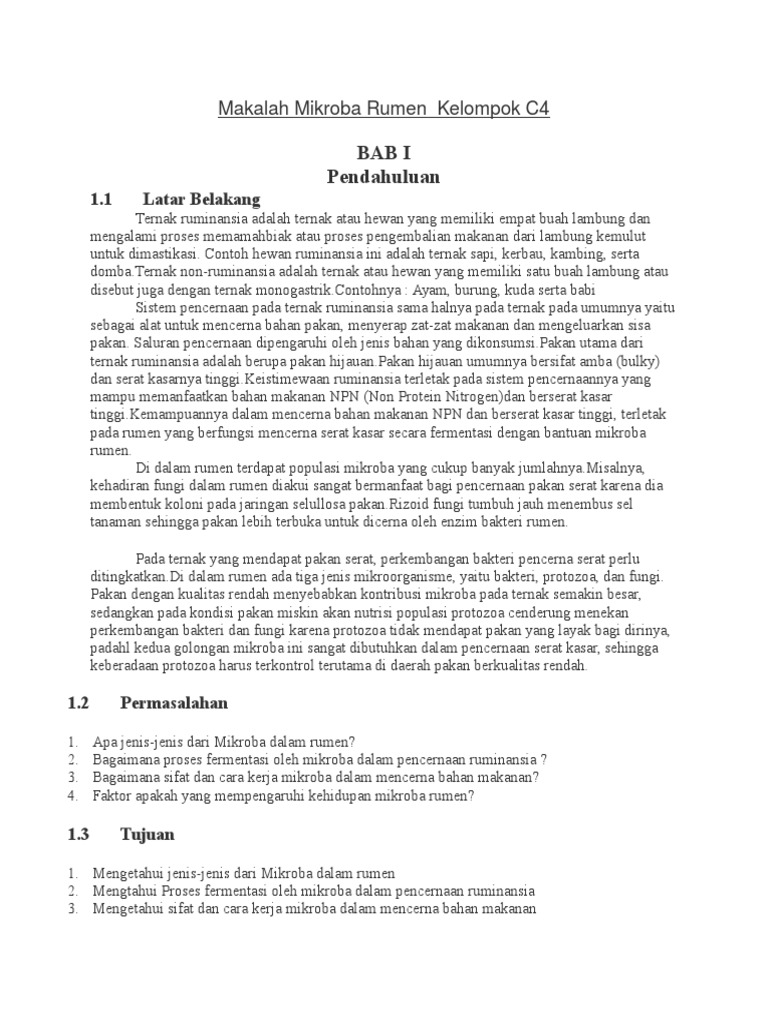 Makalah Mikroba Rumen  Kelompok C4

BAB I
Pendahuluan

1.1 Latar Belakang

Ternak ruminansia adalah ternak atau hewan yang memiliki empat buah lambung dan mengalami proses memamahbiak atau proses pengembalian makanan dari lambung kemulut untuk dimastikasi. Contoh hewan ruminansia ini adalah ternak sapi, kerbau, kambing, serta domba.Ternak non-ruminansia adalah ternak atau hewan yang memiliki satu buah lambung atau disebut juga dengan ternak monogastrik.Contohnya : Ayam, burung, kuda serta babi

Sistem pencernaan pada ternak ruminansia sama halnya pada ternak pada umumnya yaitu sebagai alat untuk mencerna bahan pakan, menyerap zat-zat makanan dan mengeluarkan sisa pakan. Saluran pencernaan dipengaruhi oleh jenis bahan yang dikonsumsi. Pakan utama dari ternak ruminansia adalah berupa pakan hijauan.Pakan hijauan umumnya bersifat amba (bulky) dan serat kasarnya tinggi.Keistimewaan ruminansia terletak pada sistem pencernaannya yang mampu memanfaatkan bahan makanan NPN (Non Protein Nitrogen)dan berserat kasar tinggi.Kemampuannya dalam mencerna bahan makanan NPN dan berserat kasar tinggi, terletak pada rumen yang berfungsi mencerna serat kasar secara fermentasi dengan bantuan mikroba rumen.

Di dalam rumen terdapat populasi mikroba yang cukup banyak jumlahnya.Misalnya, kehadiran fungi dalam rumen diakui sangat bermanfaat bagi pencernaan pakan serat karena dia membentuk koloni pada jaringan selullosa pakan.Rizoid fungi tumbuh jauh menembus sel tanaman sehingga pakan lebih terbuka untuk dicerna oleh enzim bakteri rumen.

Pada ternak yang mendapat pakan serat, perkembangan bakteri pencerna serat perlu ditingkatkan.Di dalam rumen ada tiga jenis mikroorganisme, yaitu bakteri, protozoa, dan fungi. Pakan dengan kualitas rendah menyebabkan kontribusi mikroba pada ternak semakin besar, sedangkan pada kondisi pakan miskin akan nutrisi populasi protozoa cenderung menekan perkembangan bakteri dan fungi karena protozoa tidak mendapat pakan yang layak bagi dirinya, padahl kedua golongan mikroba ini sangat dibutuhkan dalam pencernaan serat kasar, sehingga keberadaan protozoa harus terkontrol terutama di daerah pakan berkualitas rendah.

1.2 Permasalahan

1. Apa jenis-jenis dari Mikroba dalam rumen?
2. Bagaimana proses fermentasi oleh mikroba dalam pencernaan ruminansia ?
3. Bagaimana sifat dan cara kerja mikroba dalam mencerna bahan makanan?
4. Faktor apakah yang mempengaruhi kehidupan mikroba rumen?

1.3 Tujuan

1. Mengetahui jenis-jenis dari Mikroba dalam rumen
2. Mengtahui Proses fermentasi oleh mikroba dalam pencernaan ruminansia
3. Mengetahui sifat dan cara kerja mikroba dalam mencerna bahan makanan